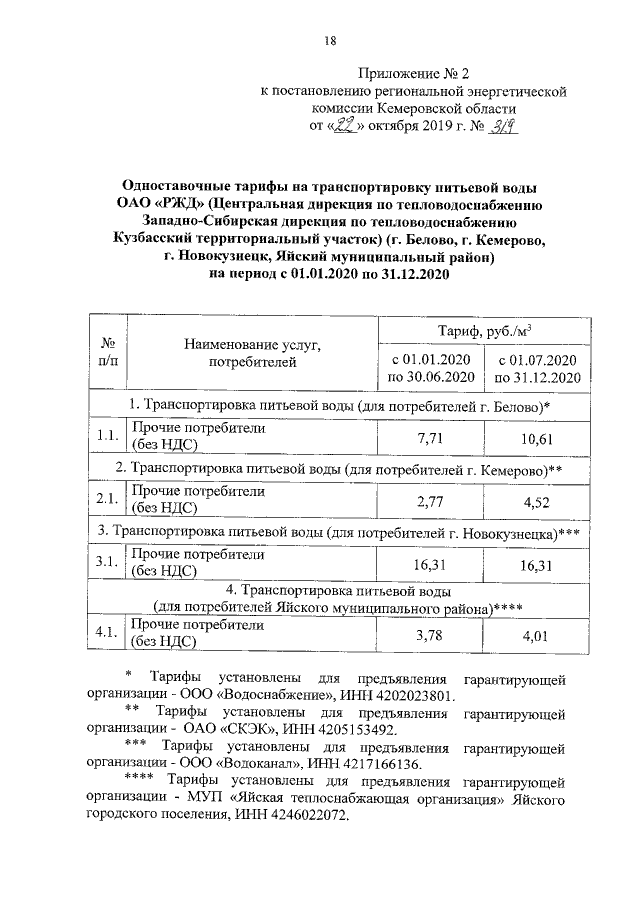 18

Приложение № 2
к постановлению региональной энергетической комиссии Кемеровской области
от «22» октября 2019 г. № 319

Одноставочные тарифы на транспортировку питьевой воды ОАО «РЖД» (Центральная дирекция по тепловодоснабжению Западно-Сибирская дирекция по тепловодоснабжению Кузбасский территориальный участок) (г. Белово, г. Кемерово, г. Новокузнецк, Яйский муниципальный район) на период с 01.01.2020 по 31.12.2020

| № п/п | Наименование услуг, потребителей | Тариф, руб./м$^3$ с 01.01.2020 по 30.06.2020 | Тариф, руб./м$^3$ с 01.07.2020 по 31.12.2020 |
|---|---|---|---|
| 1. Транспортировка питьевой воды (для потребителей г. Белово)* | | | |
| 1.1. | Прочие потребители (без НДС) | 7,71 | 10,61 |
| 2. Транспортировка питьевой воды (для потребителей г. Кемерово)** | | | |
| 2.1. | Прочие потребители (без НДС) | 2,77 | 4,52 |
| 3. Транспортировка питьевой воды (для потребителей г. Новокузнецка)*** | | | |
| 3.1. | Прочие потребители (без НДС) | 16,31 | 16,31 |
| 4. Транспортировка питьевой воды (для потребителей Яйского муниципального района)**** | | | |
| 4.1. | Прочие потребители (без НДС) | 3,78 | 4,01 |

* Тарифы установлены для предъявления гарантирующей организации - ООО «Водоснабжение», ИНН 4202023801.
** Тарифы установлены для предъявления гарантирующей организации - ОАО «СКЭК», ИНН 4205153492.
*** Тарифы установлены для предъявления гарантирующей организации - ООО «Водоканал», ИНН 4217166136.
**** Тарифы установлены для предъявления гарантирующей организации - МУП «Яйская теплоснабжающая организация» Яйского городского поселения, ИНН 4246022072.